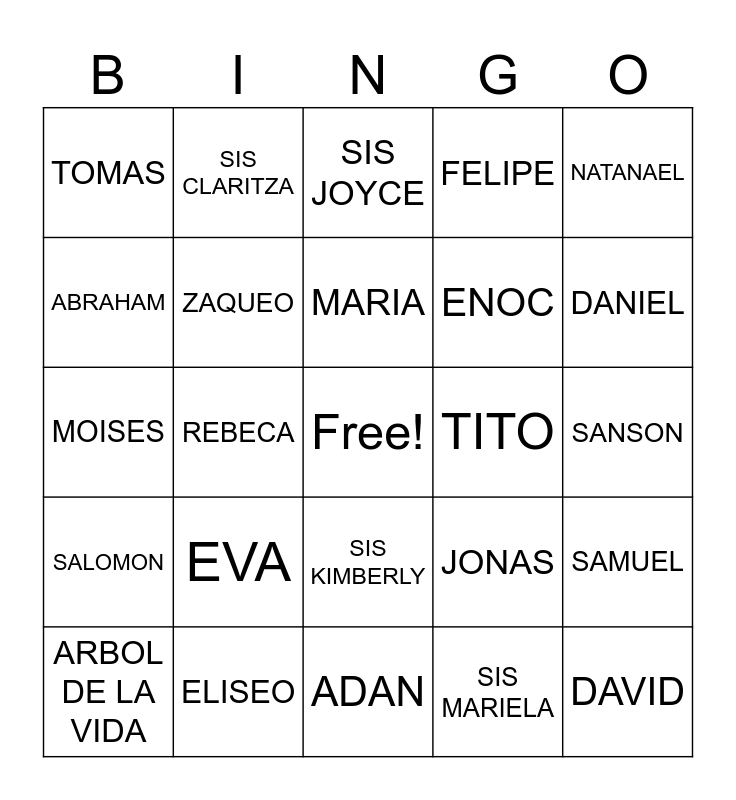 | B | I | N | G | O |
|---|---|---|---|---|
| TOMAS | SIS CLARITZA | SIS JOYCE | FELIPE | NATANAEL |
| ABRAHAM | ZAQUEO | MARIA | ENOC | DANIEL |
| MOISES | REBECA | Free! | TITO | SANSON |
| SALOMON | EVA | SIS KIMBERLY | JONAS | SAMUEL |
| ARBOL DE LA VIDA | ELISEO | ADAN | SIS MARIELA | DAVID |